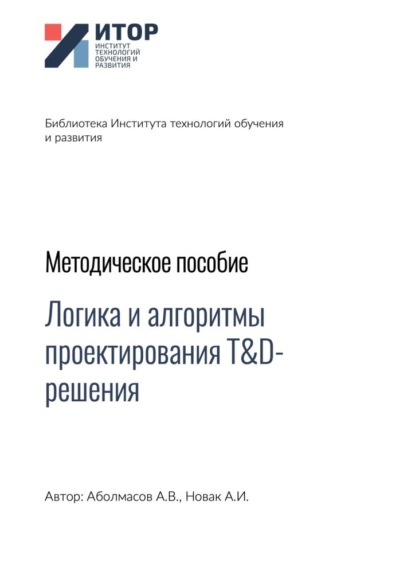 ИТОР
ИНСТИТУТ ТЕХНОЛОГИЙ ОБУЧЕНИЯ И РАЗВИТИЯ

Библиотека Института технологий обучения и развития

Методическое пособие

Логика и алгоритмы проектирования T&D-решения

Автор: Аболмасов А.В., Новак А.И.